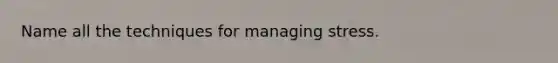 Name all the techniques for managing stress.